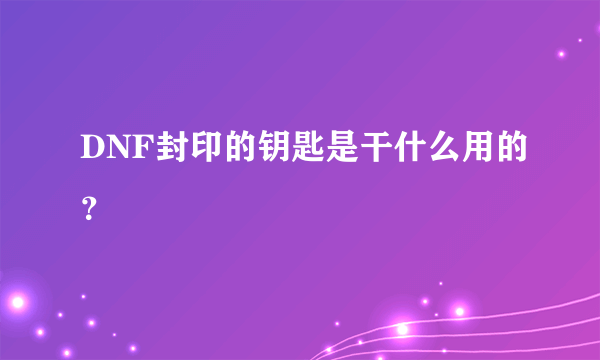 DNF封印的钥匙是干什么用的？